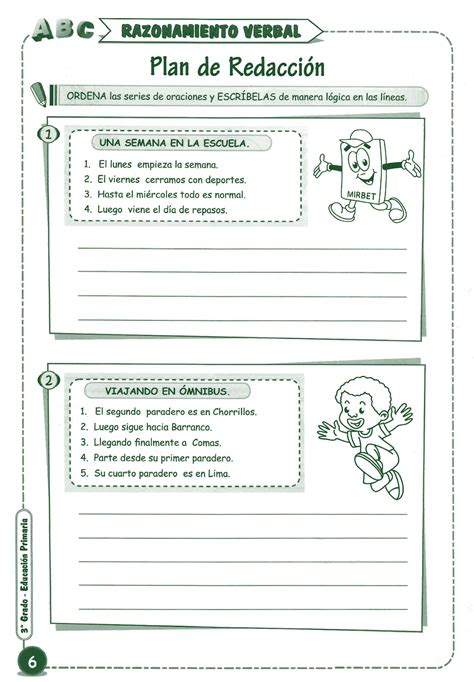 ABC RAZONAMIENTO VERBAL

Plan de Redacción

ORDENA las series de oraciones y ESCRÍBELAS de manera lógica en las líneas.

1

UNA SEMANA EN LA ESCUELA.

1. El lunes empieza la semana.
2. El viernes cerramos con deportes.
3. Hasta el miércoles todo es normal.
4. Luego viene el día de repasos.

MIRBET

2

VIAJANDO EN ÓMNIBUS.

1. El segundo paradero es en Chorrillos.
2. Luego sigue hacia Barranco.
3. Llegando finalmente a Comas.
4. Parte desde su primer paradero.
5. Su cuarto paradero es en Lima.

3° Grado - Educación Primaria

6